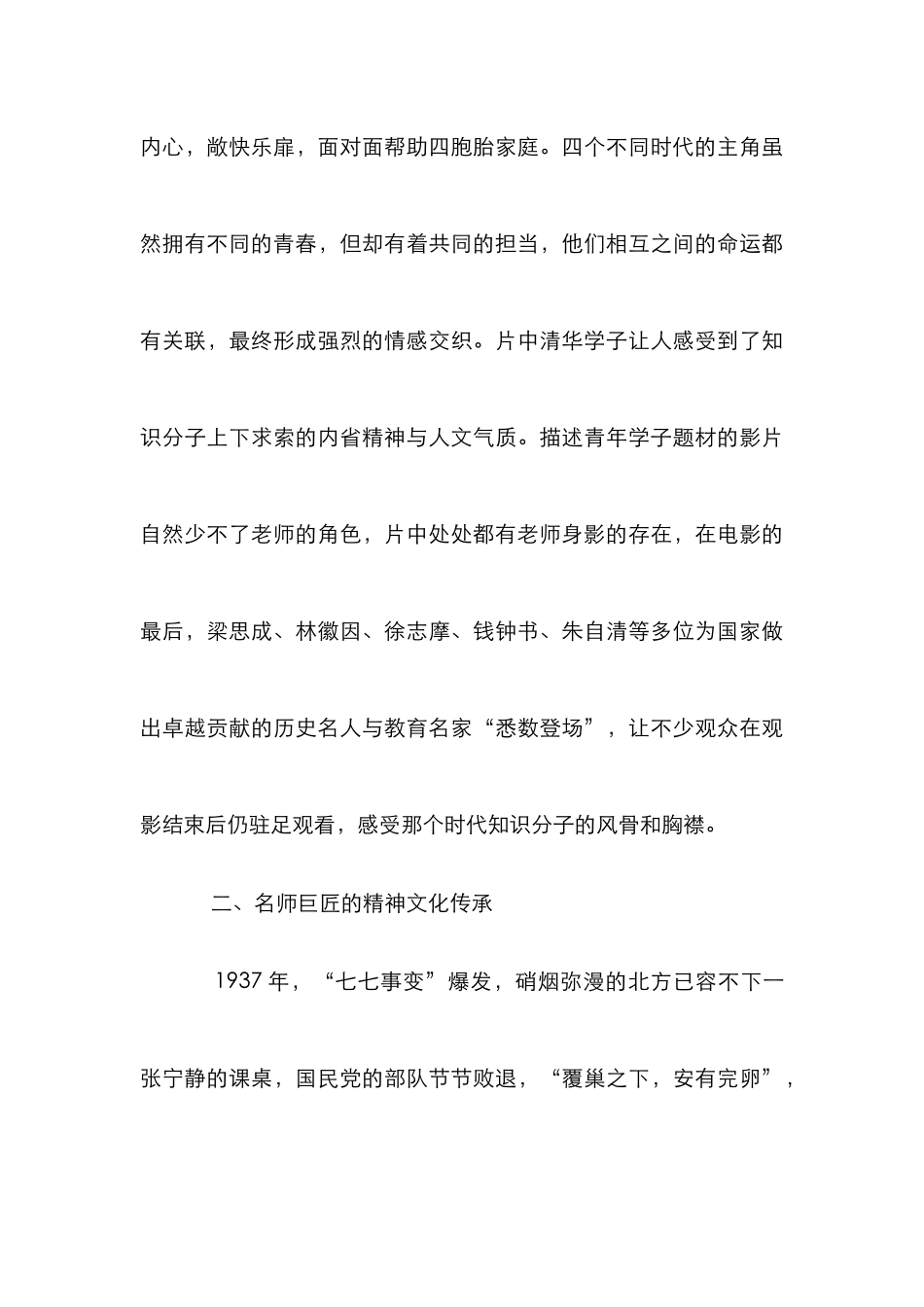 内心，敞快乐扉，面对面帮助四胞胎家庭。四个不同时代的主角虽然拥有不同的青春，但却有着共同的担当，他们相互之间的命运都有关联，最终形成强烈的情感交织。片中清华学子让人感受到了知识分子上下求索的内省精神与人文气质。描述青年学子题材的影片自然少不了老师的角色，片中处处都有老师身影的存在，在电影的最后，梁思成、林徽因、徐志摩、钱钟书、朱自清等多位为国家做出卓越贡献的历史名人与教育名家“悉数登场”，让不少观众在观影结束后仍驻足观看，感受那个时代知识分子的风骨和胸襟。

二、名师巨匠的精神文化传承

1937 年，“七七事变”爆发，硝烟弥漫的北方已容不下一张宁静的课桌，国民党的部队节节败退，“覆巢之下，安有完卵”，